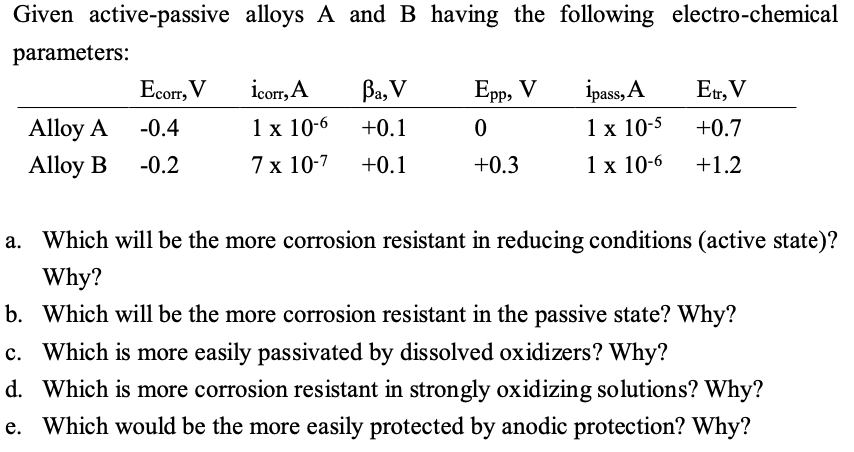 Given active-passive alloys A and B having the following electro-chemical parameters:

| | $E_{corr}$, V | $i_{corr}$, A | $\beta_a$, V | $E_{pp}$, V | $i_{pass}$, A | $E_{tr}$, V |
|---|---|---|---|---|---|---|
| Alloy A | -0.4 | $1 \times 10^{-6}$ | +0.1 | 0 | $1 \times 10^{-5}$ | +0.7 |
| Alloy B | -0.2 | $7 \times 10^{-7}$ | +0.1 | +0.3 | $1 \times 10^{-6}$ | +1.2 |

a. Which will be the more corrosion resistant in reducing conditions (active state)? Why?

b. Which will be the more corrosion resistant in the passive state? Why?

c. Which is more easily passivated by dissolved oxidizers? Why?

d. Which is more corrosion resistant in strongly oxidizing solutions? Why?

e. Which would be the more easily protected by anodic protection? Why?